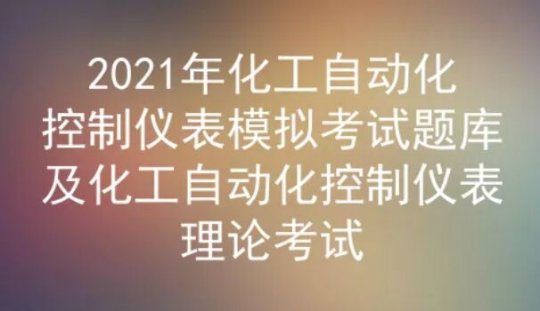 2021年化工自动化控制仪表模拟考试题库及化工自动化控制仪表理论考试